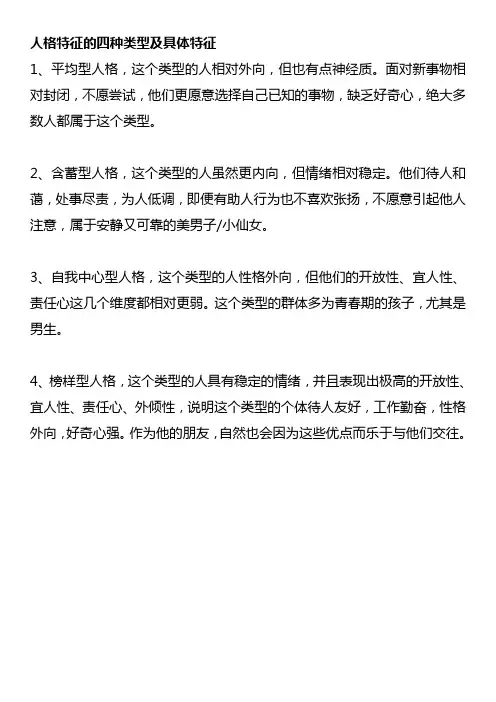 人格特征的四种类型及具体特征

1、平均型人格，这个类型的人相对外向，但也有点神经质。面对新事物相对封闭，不愿尝试，他们更愿意选择自己已知的事物，缺乏好奇心，绝大多数人都属于这个类型。

2、含蓄型人格，这个类型的人虽然更内向，但情绪相对稳定。他们待人和蔼，处事尽责，为人低调，即便有助人行为也不喜欢张扬，不愿意引起他人注意，属于安静又可靠的美男子/小仙女。

3、自我中心型人格，这个类型的人性格外向，但他们的开放性、宜人性、责任心这几个维度都相对更弱。这个类型的群体多为青春期的孩子，尤其是男生。

4、榜样型人格，这个类型的人具有稳定的情绪，并且表现出极高的开放性、宜人性、责任心、外倾性，说明这个类型的个体待人友好，工作勤奋，性格外向，好奇心强。作为他的朋友，自然也会因为这些优点而乐于与他们交往。